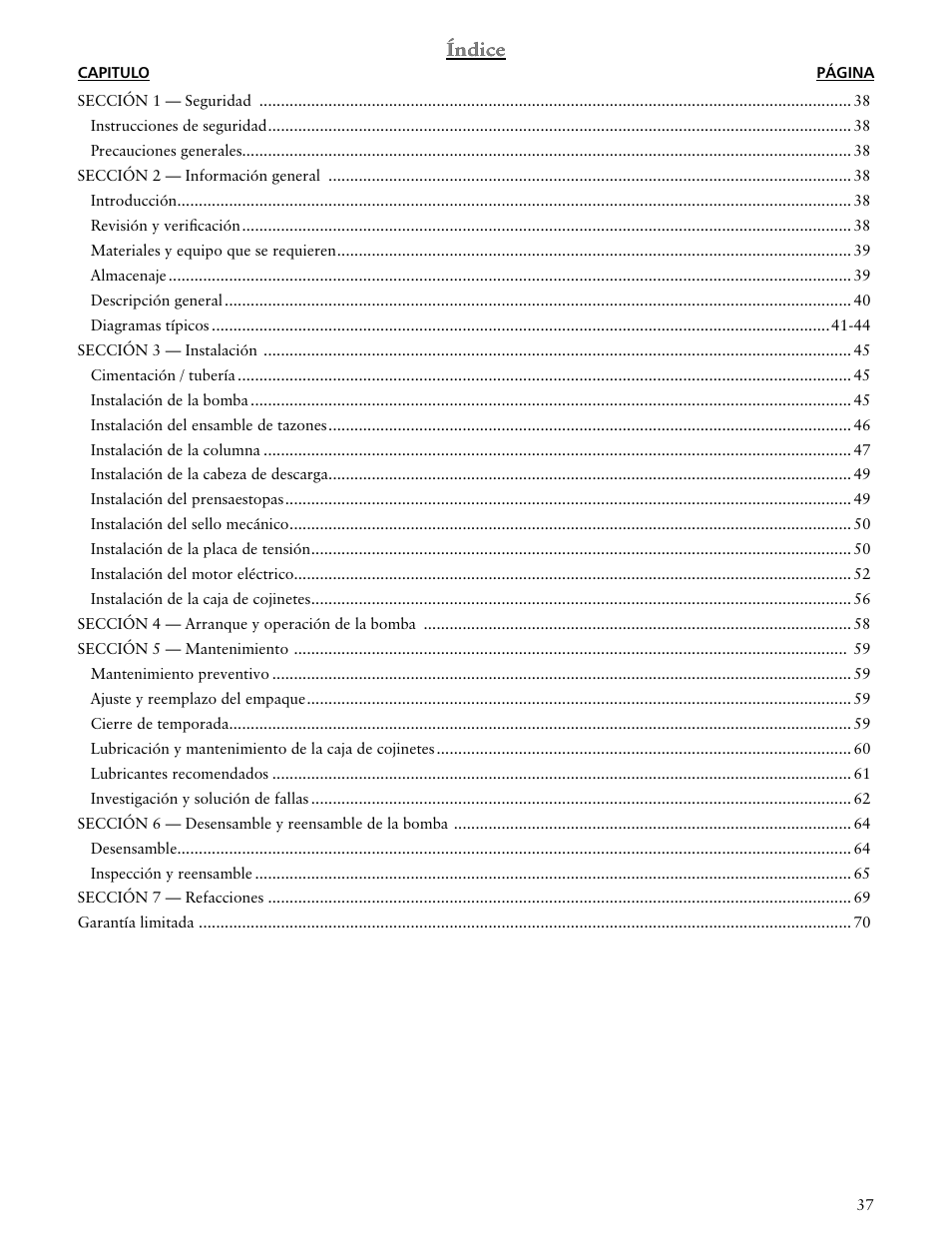 Índice

CAPITULO PÁGINA

SECCIÓN 1 — Seguridad ........ 38
Instrucciones de seguridad ........ 38
Precauciones generales ........ 38
SECCIÓN 2 — Información general ........ 38
Introducción ........ 38
Revisión y verificación ........ 38
Materiales y equipo que se requieren ........ 39
Almacenaje ........ 39
Descripción general ........ 40
Diagramas típicos ........ 41-44
SECCIÓN 3 — Instalación ........ 45
Cimentación / tubería ........ 45
Instalación de la bomba ........ 45
Instalación del ensamble de tazones ........ 46
Instalación de la columna ........ 47
Instalación de la cabeza de descarga ........ 49
Instalación del prensaestopas ........ 49
Instalación del sello mecánico ........ 50
Instalación de la placa de tensión ........ 50
Instalación del motor eléctrico ........ 52
Instalación de la caja de cojinetes ........ 56
SECCIÓN 4 — Arranque y operación de la bomba ........ 58
SECCIÓN 5 — Mantenimiento ........ 59
Mantenimiento preventivo ........ 59
Ajuste y reemplazo del empaque ........ 59
Cierre de temporada ........ 59
Lubricación y mantenimiento de la caja de cojinetes ........ 60
Lubricantes recomendados ........ 61
Investigación y solución de fallas ........ 62
SECCIÓN 6 — Desensamble y reensamble de la bomba ........ 64
Desensamble ........ 64
Inspección y reensamble ........ 65
SECCIÓN 7 — Refacciones ........ 69
Garantía limitada ........ 70

37